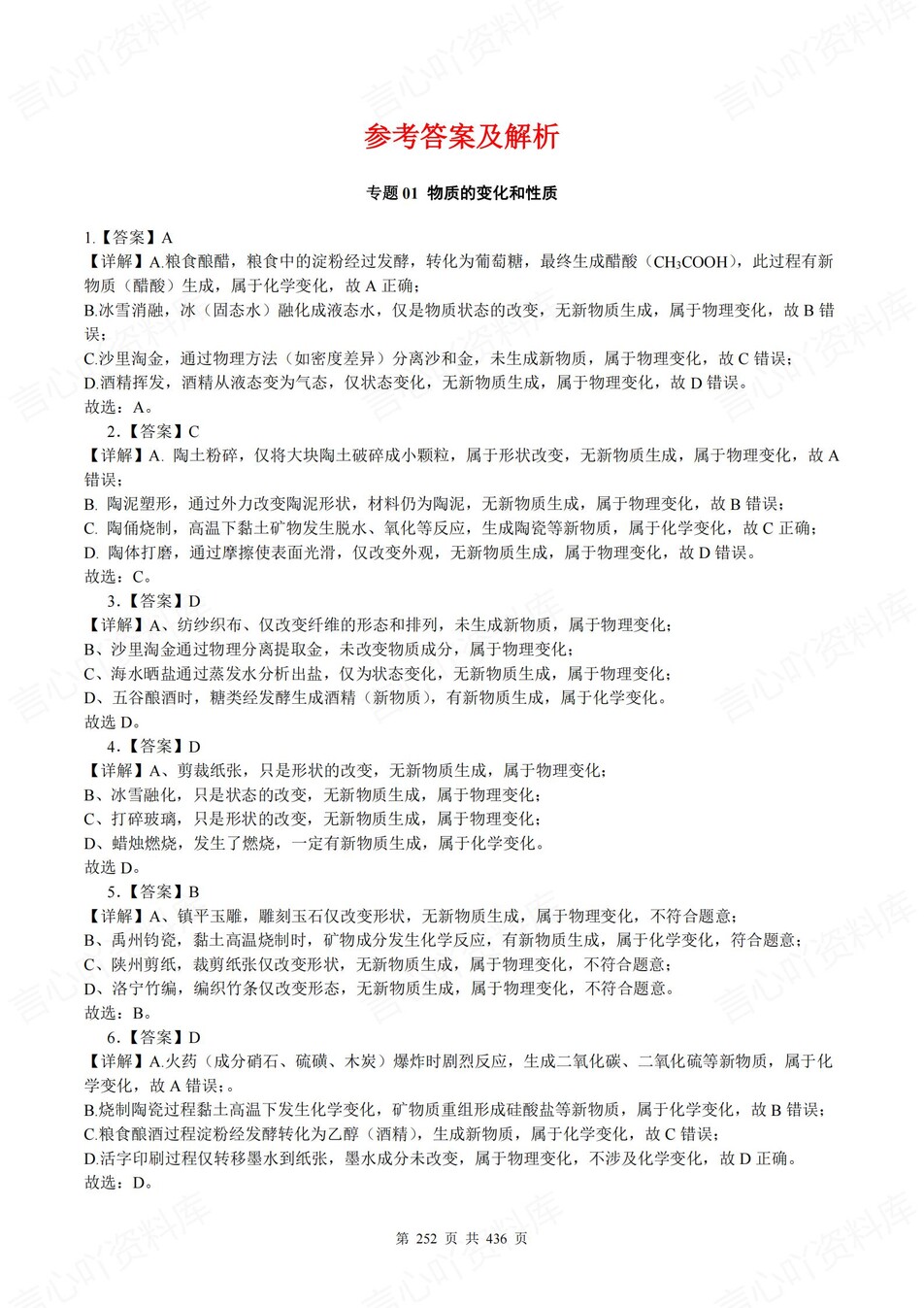 参考答案及解析

专题 01 物质的变化和性质

1.【答案】A
【详解】A.粮食酿醋，粮食中的淀粉经过发酵，转化为葡萄糖，最终生成醋酸（$CH_3COOH$），此过程有新物质（醋酸）生成，属于化学变化，故 A 正确；
B.冰雪消融，冰（固态水）融化成液态水，仅是物质状态的改变，无新物质生成，属于物理变化，故 B 错误；
C.沙里淘金，通过物理方法（如密度差异）分离沙和金，未生成新物质，属于物理变化，故 C 错误；
D.酒精挥发，酒精从液态变为气态，仅状态变化，无新物质生成，属于物理变化，故 D 错误。
故选：A。

2.【答案】C
【详解】A. 陶土粉碎，仅将大块陶土破碎成小颗粒，属于形状改变，无新物质生成，属于物理变化，故 A 错误；
B. 陶泥塑形，通过外力改变陶泥形状，材料仍为陶泥，无新物质生成，属于物理变化，故 B 错误；
C. 陶俑烧制，高温下黏土矿物发生脱水、氧化等反应，生成陶瓷等新物质，属于化学变化，故 C 正确；
D. 陶体打磨，通过摩擦使表面光滑，仅改变外观，无新物质生成，属于物理变化，故 D 错误。
故选：C。

3.【答案】D
【详解】A、纺纱织布、仅改变纤维的形态和排列，未生成新物质，属于物理变化；
B、沙里淘金通过物理分离提取金，未改变物质成分，属于物理变化；
C、海水晒盐通过蒸发水分析出盐，仅为状态变化，无新物质生成，属于物理变化；
D、五谷酿酒时，糖类经发酵生成酒精（新物质），有新物质生成，属于化学变化。
故选 D。

4.【答案】D
【详解】A、剪裁纸张，只是形状的改变，无新物质生成，属于物理变化；
B、冰雪融化，只是状态的改变，无新物质生成，属于物理变化；
C、打碎玻璃，只是形状的改变，无新物质生成，属于物理变化；
D、蜡烛燃烧，发生了燃烧，一定有新物质生成，属于化学变化。
故选 D。

5.【答案】B
【详解】A、镇平玉雕，雕刻玉石仅改变形状，无新物质生成，属于物理变化，不符合题意；
B、禹州钧瓷，黏土高温烧制时，矿物成分发生化学反应，有新物质生成，属于化学变化，符合题意；
C、陕州剪纸，裁剪纸张仅改变形状，无新物质生成，属于物理变化，不符合题意；
D、洛宁竹编，编织竹条仅改变形态，无新物质生成，属于物理变化，不符合题意。
故选：B。

6.【答案】D
【详解】A.火药（成分硝石、硫磺、木炭）爆炸时剧烈反应，生成二氧化碳、二氧化硫等新物质，属于化学变化，故 A 错误；。
B.烧制陶瓷过程黏土高温下发生化学变化，矿物质重组形成硅酸盐等新物质，属于化学变化，故 B 错误；
C.粮食酿酒过程淀粉经发酵转化为乙醇（酒精），生成新物质，属于化学变化，故 C 错误；
D.活字印刷过程仅转移墨水到纸张，墨水成分未改变，属于物理变化，不涉及化学变化，故 D 正确。
故选：D。

第 252 页 共 436 页